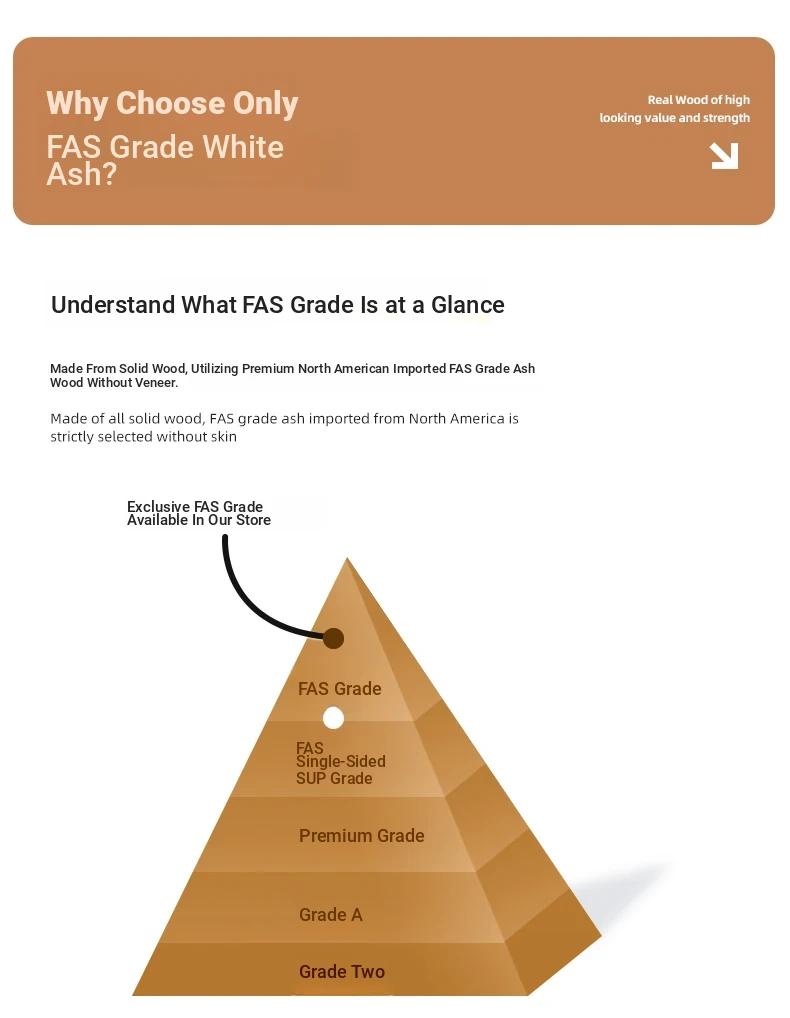 Why Choose Only
FAS Grade White Ash?

Real Wood of high looking value and strength

Understand What FAS Grade Is at a Glance

Made From Solid Wood, Utilizing Premium North American Imported FAS Grade Ash Wood Without Veneer.

Made of all solid wood, FAS grade ash imported from North America is strictly selected without skin

Exclusive FAS Grade Available In Our Store

FAS Grade

FAS Single-Sided SUP Grade

Premium Grade

Grade A

Grade Two